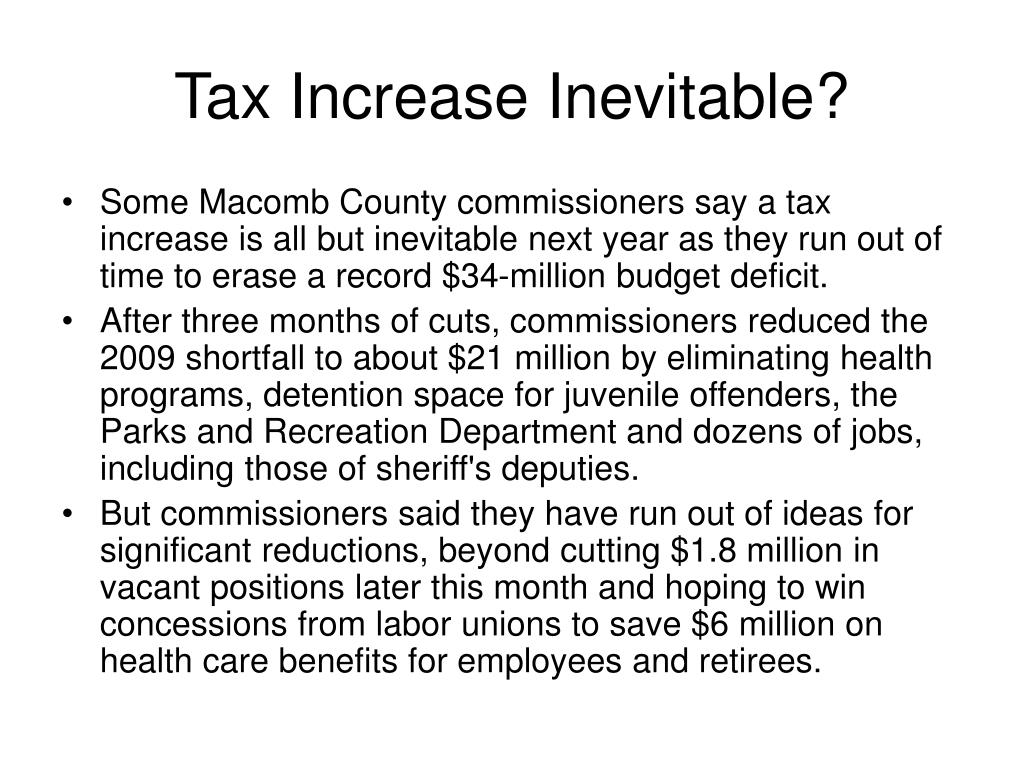 Tax Increase Inevitable?

• Some Macomb County commissioners say a tax increase is all but inevitable next year as they run out of time to erase a record \$34-million budget deficit.
• After three months of cuts, commissioners reduced the 2009 shortfall to about \$21 million by eliminating health programs, detention space for juvenile offenders, the Parks and Recreation Department and dozens of jobs, including those of sheriff's deputies.
• But commissioners said they have run out of ideas for significant reductions, beyond cutting \$1.8 million in vacant positions later this month and hoping to win concessions from labor unions to save \$6 million on health care benefits for employees and retirees.